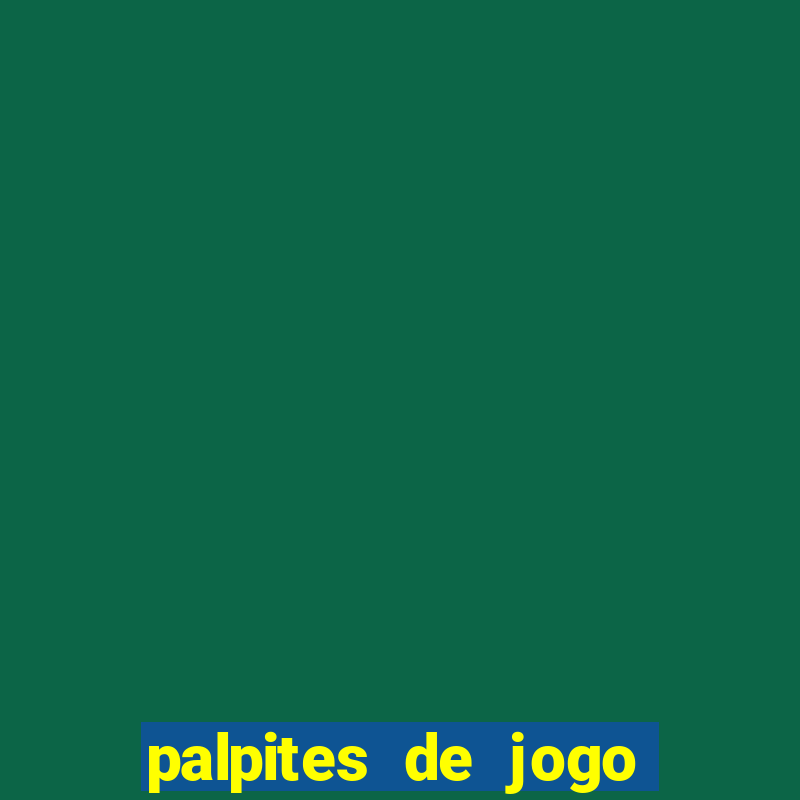 palpites de jogo